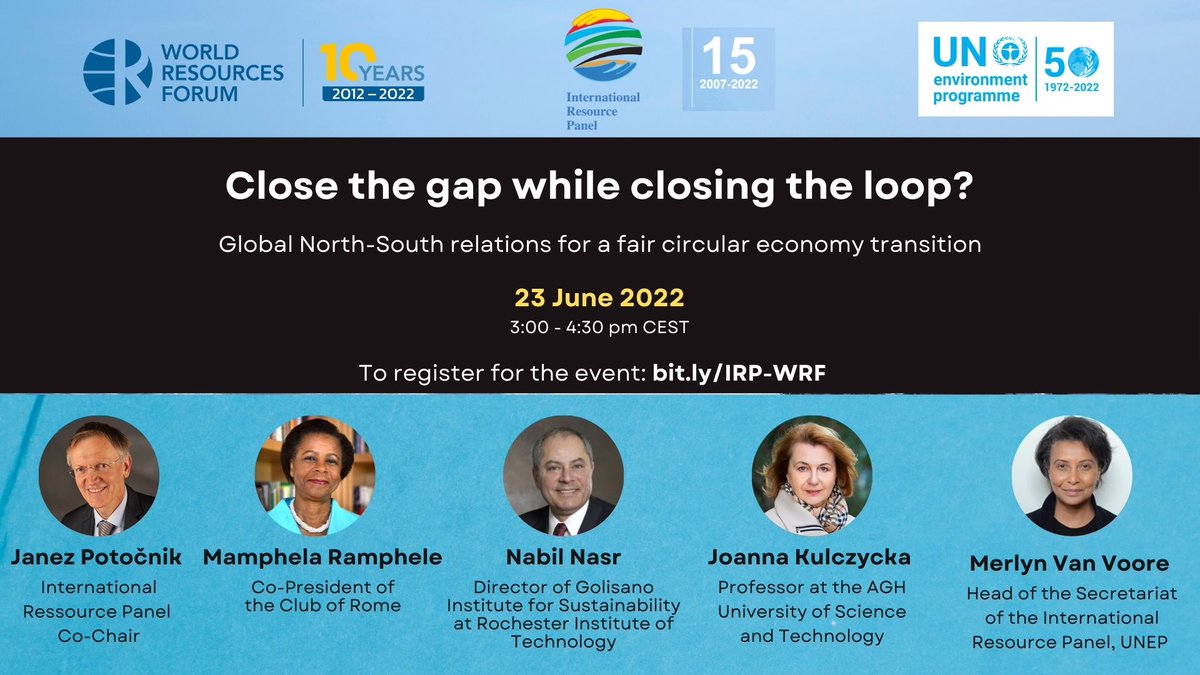 WORLD RESOURCES FORUM

10 YEARS 2012 – 2022

International Resource Panel

15 2007-2022

UN environment programme

50 1972-2022

Close the gap while closing the loop?

Global North-South relations for a fair circular economy transition

23 June 2022

3:00 - 4:30 pm CEST

To register for the event: bit.ly/IRP-WRF

Janez Potočnik
International Ressource Panel Co-Chair

Mamphela Ramphele
Co-President of the Club of Rome

Nabil Nasr
Director of Golisano Institute for Sustainability at Rochester Institute of Technology

Joanna Kulczycka
Professor at the AGH University of Science and Technology

Merlyn Van Voore
Head of the Secretariat of the International Resource Panel, UNEP